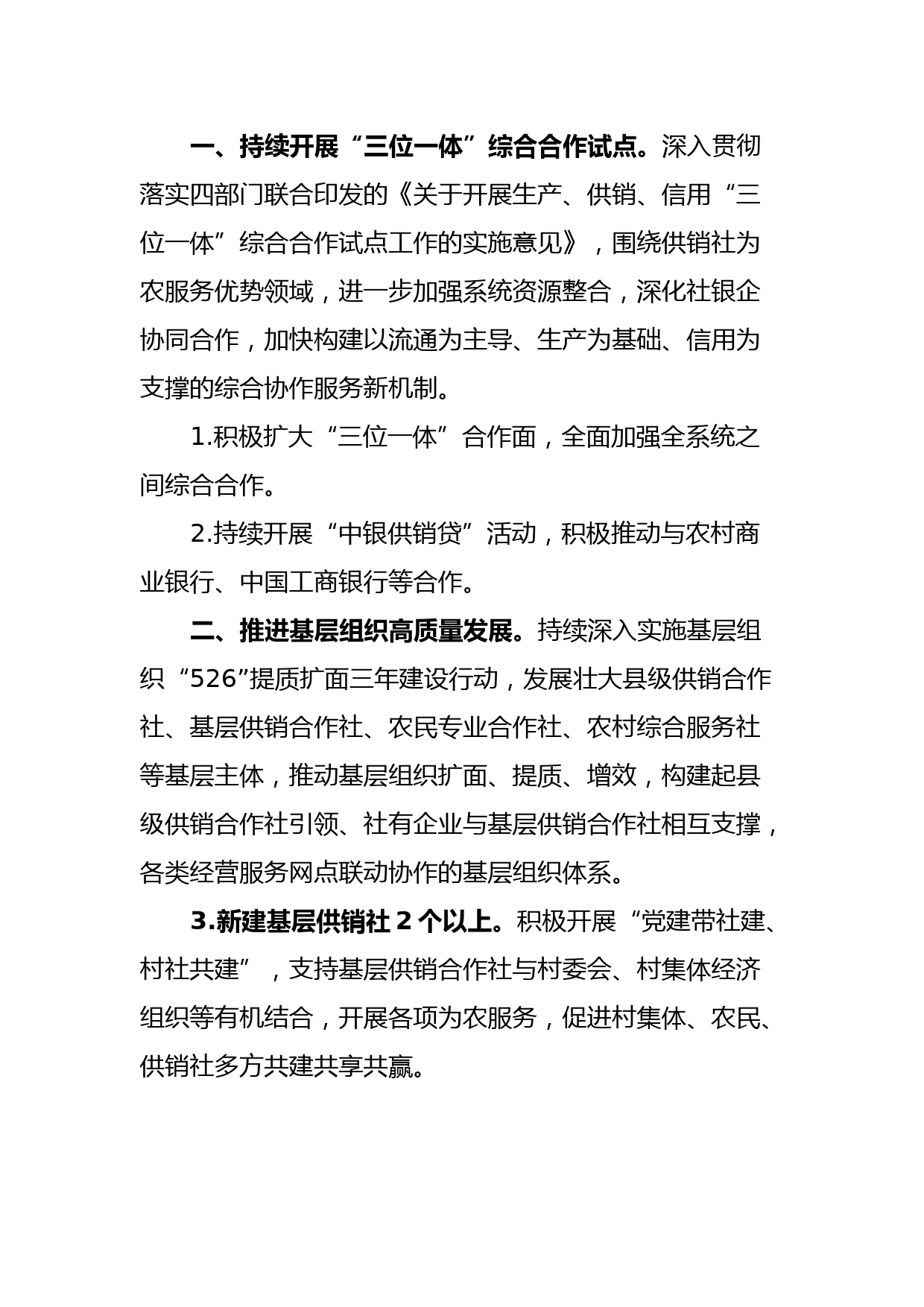 一、持续开展“三位一体”综合合作试点。深入贯彻落实四部门联合印发的《关于开展生产、供销、信用“三位一体”综合合作试点工作的实施意见》，围绕供销社为农服务优势领域，进一步加强系统资源整合，深化社银企协同合作，加快构建以流通为主导、生产为基础、信用为支撑的综合协作服务新机制。

1.积极扩大“三位一体”合作面，全面加强全系统之间综合合作。

2.持续开展“中银供销贷”活动，积极推动与农村商业银行、中国工商银行等合作。

二、推进基层组织高质量发展。持续深入实施基层组织“526”提质扩面三年建设行动，发展壮大县级供销合作社、基层供销合作社、农民专业合作社、农村综合服务社等基层主体，推动基层组织扩面、提质、增效，构建起县级供销合作社引领、社有企业与基层供销合作社相互支撑，各类经营服务网点联动协作的基层组织体系。

3.新建基层供销社 2 个以上。积极开展“党建带社建、村社共建”，支持基层供销合作社与村委会、村集体经济组织等有机结合，开展各项为农服务，促进村集体、农民、供销社多方共建共享共赢。